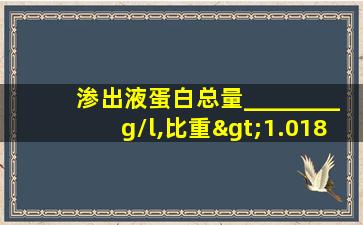 渗出液蛋白总量________g/l,比重&gt;1.018